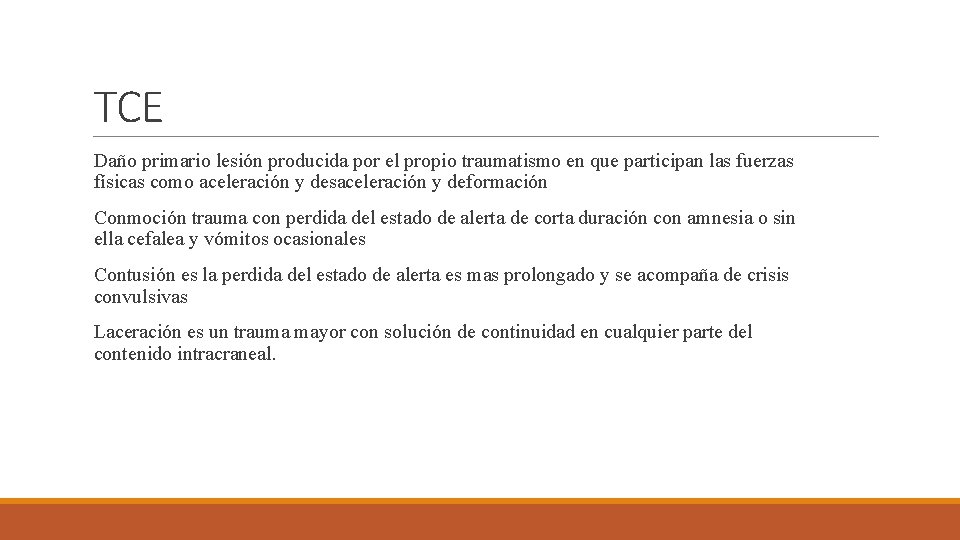 TCE

Daño primario lesión producida por el propio traumatismo en que participan las fuerzas físicas como aceleración y desaceleración y deformación

Conmoción trauma con perdida del estado de alerta de corta duración con amnesia o sin ella cefalea y vómitos ocasionales

Contusión es la perdida del estado de alerta es mas prolongado y se acompaña de crisis convulsivas

Laceración es un trauma mayor con solución de continuidad en cualquier parte del contenido intracraneal.